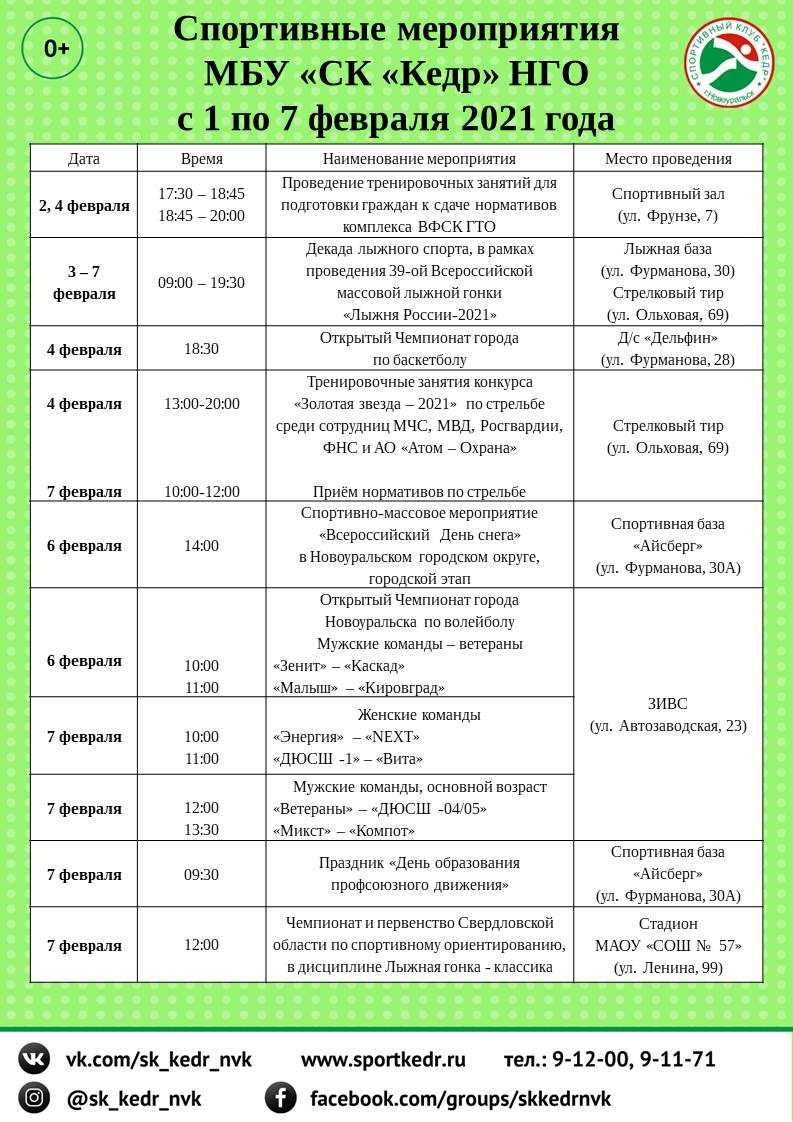 0+

Спортивные мероприятия МБУ «СК «Кедр» НГО с 1 по 7 февраля 2021 года

СПОРТИВНЫЙ КЛУБ «КЕДР» г.Новоуральск

| Дата | Время | Наименование мероприятия | Место проведения |
|---|---|---|---|
| 2, 4 февраля | 17:30 – 18:45 18:45 – 20:00 | Проведение тренировочных занятий для подготовки граждан к сдаче нормативов комплекса ВФСК ГТО | Спортивный зал (ул. Фрунзе, 7) |
| 3 – 7 февраля | 09:00 – 19:30 | Декада лыжного спорта, в рамках проведения 39-ой Всероссийской массовой лыжной гонки «Лыжня России-2021» | Лыжная база (ул. Фурманова, 30) Стрелковый тир (ул. Ольховая, 69) |
| 4 февраля | 18:30 | Открытый Чемпионат города по баскетболу | Д/с «Дельфин» (ул. Фурманова, 28) |
| 4 февраля 7 февраля | 13:00-20:00 10:00-12:00 | Тренировочные занятия конкурса «Золотая звезда – 2021» по стрельбе среди сотрудниц МЧС, МВД, Росгвардии, ФНС и АО «Атом – Охрана» Приём нормативов по стрельбе | Стрелковый тир (ул. Ольховая, 69) |
| 6 февраля | 14:00 | Спортивно-массовое мероприятие «Всероссийский День снега» в Новоуральском городском округе, городской этап | Спортивная база «Айсберг» (ул. Фурманова, 30А) |
| 6 февраля | 10:00 11:00 | Открытый Чемпионат города Новоуральска по волейболу Мужские команды – ветераны «Зенит» – «Каскад» «Малыш» – «Кировград» | ЗИВС (ул. Автозаводская, 23) |
| 7 февраля | 10:00 11:00 | Женские команды «Энергия» – «NEXT» «ДЮСШ -1» – «Вита» | |
| 7 февраля | 12:00 13:30 | Мужские команды, основной возраст «Ветераны» – «ДЮСШ -04/05» «Микст» – «Компот» | |
| 7 февраля | 09:30 | Праздник «День образования профсоюзного движения» | Спортивная база «Айсберг» (ул. Фурманова, 30А) |
| 7 февраля | 12:00 | Чемпионат и первенство Свердловской области по спортивному ориентированию, в дисциплине Лыжная гонка - классика | Стадион МАОУ «СОШ № 57» (ул. Ленина, 99) |

vk.com/sk_kedr_nvk www.sportkedr.ru тел.: 9-12-00, 9-11-71
@sk_kedr_nvk facebook.com/groups/skkedrnvk